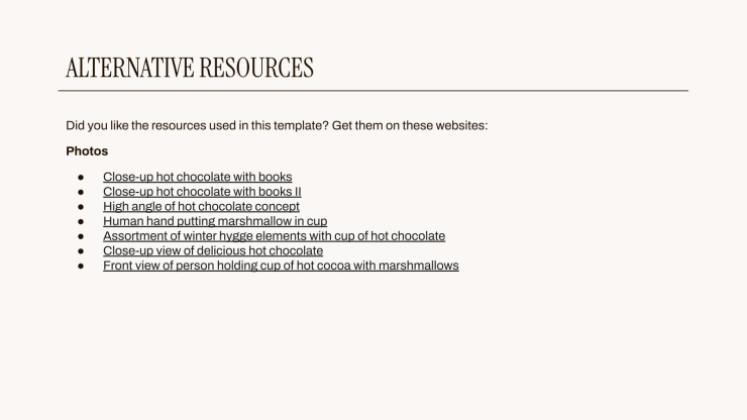 ALTERNATIVE RESOURCES

Did you like the resources used in this template? Get them on these websites:

Photos

• Close-up hot chocolate with books
• Close-up hot chocolate with books II
• High angle of hot chocolate concept
• Human hand putting marshmallow in cup
• Assortment of winter hygge elements with cup of hot chocolate
• Close-up view of delicious hot chocolate
• Front view of person holding cup of hot cocoa with marshmallows